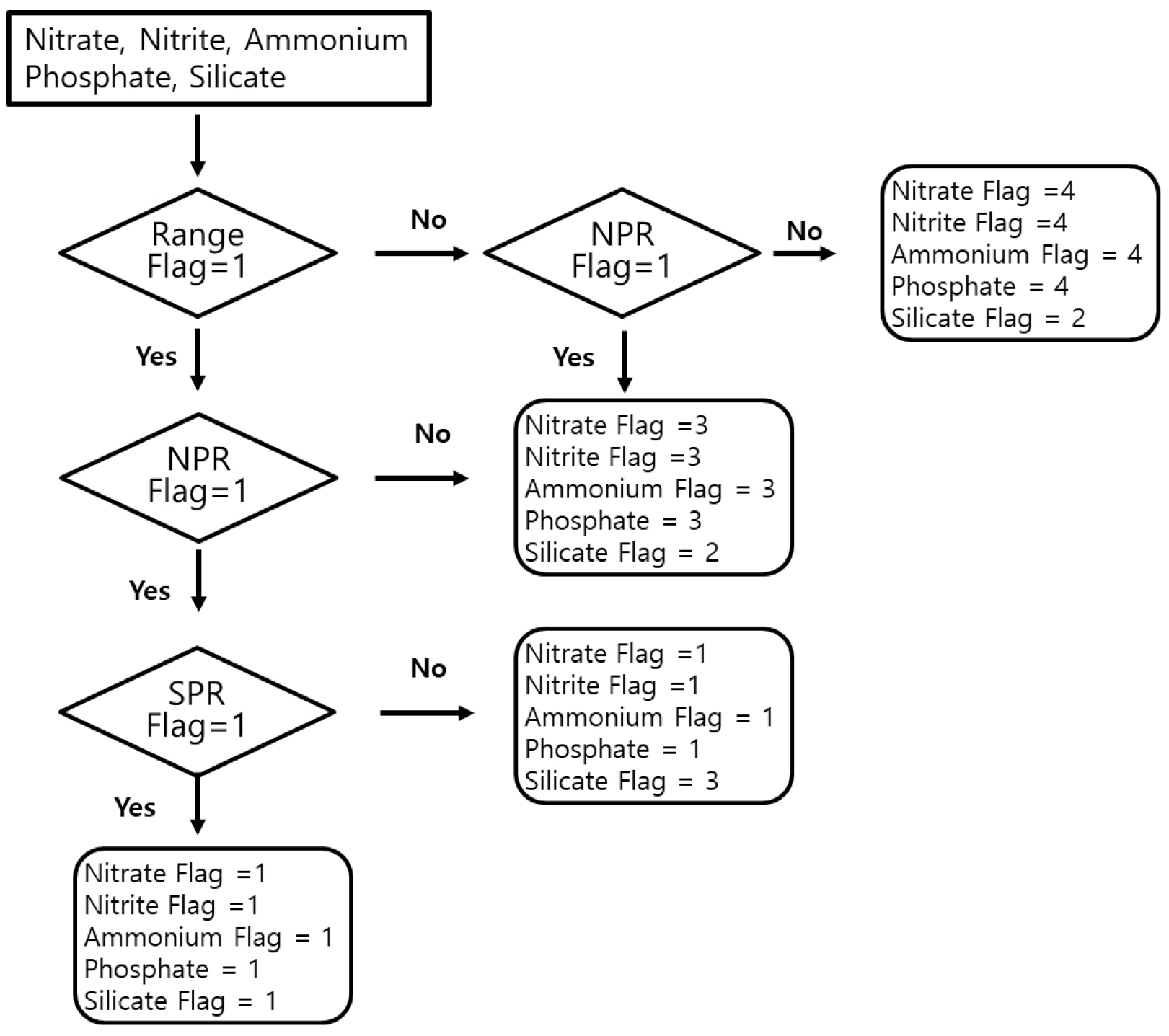 Nitrate, Nitrite, Ammonium
Phosphate, Silicate

Range
Flag=1

No

NPR
Flag=1

No

Nitrate Flag =4
Nitrite Flag =4
Ammonium Flag = 4
Phosphate = 4
Silicate Flag = 2

Yes

Yes

NPR
Flag=1

No

Nitrate Flag =3
Nitrite Flag =3
Ammonium Flag = 3
Phosphate = 3
Silicate Flag = 2

Yes

SPR
Flag=1

No

Nitrate Flag =1
Nitrite Flag =1
Ammonium Flag = 1
Phosphate = 1
Silicate Flag = 3

Yes

Nitrate Flag =1
Nitrite Flag =1
Ammonium Flag = 1
Phosphate = 1
Silicate Flag = 1